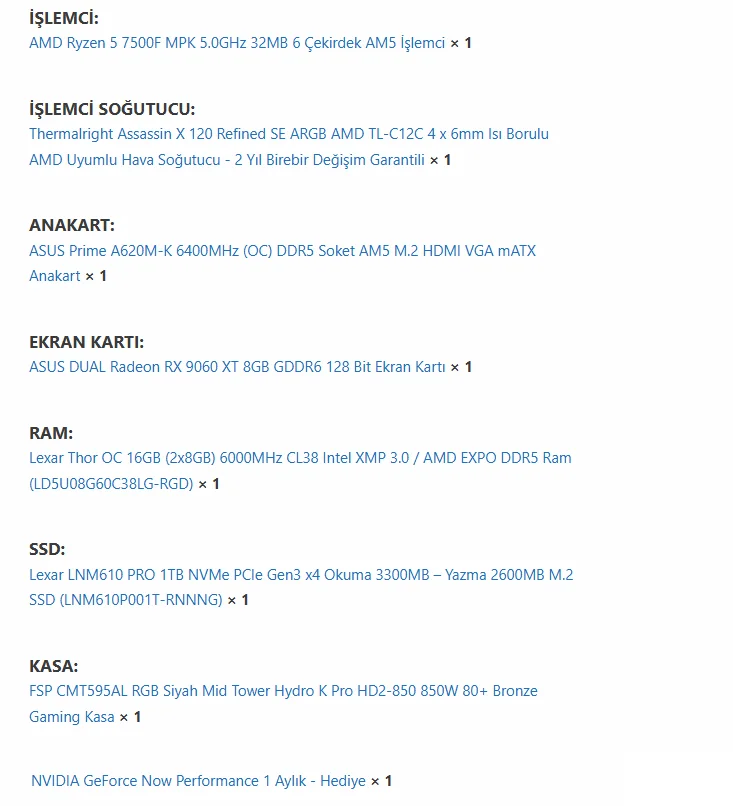 İŞLEMCİ:
AMD Ryzen 5 7500F MPK 5.0GHz 32MB 6 Çekirdek AM5 İşlemci × 1

İŞLEMCİ SOĞUTUCU:
Thermalright Assassin X 120 Refined SE ARGB AMD TL-C12C 4 x 6mm Isı Borulu AMD Uyumlu Hava Soğutucu - 2 Yıl Birebir Değişim Garantili × 1

ANAKART:
ASUS Prime A620M-K 6400MHz (OC) DDR5 Soket AM5 M.2 HDMI VGA mATX Anakart × 1

EKRAN KARTI:
ASUS DUAL Radeon RX 9060 XT 8GB GDDR6 128 Bit Ekran Kartı × 1

RAM:
Lexar Thor OC 16GB (2x8GB) 6000MHz CL38 Intel XMP 3.0 / AMD EXPO DDR5 Ram (LD5U08G60C38LG-RGD) × 1

SSD:
Lexar LNM610 PRO 1TB NVMe PCIe Gen3 x4 Okuma 3300MB – Yazma 2600MB M.2 SSD (LNM610P001T-RNNNG) × 1

KASA:
FSP CMT595AL RGB Siyah Mid Tower Hydro K Pro HD2-850 850W 80+ Bronze Gaming Kasa × 1

NVIDIA GeForce Now Performance 1 Aylık - Hediye × 1